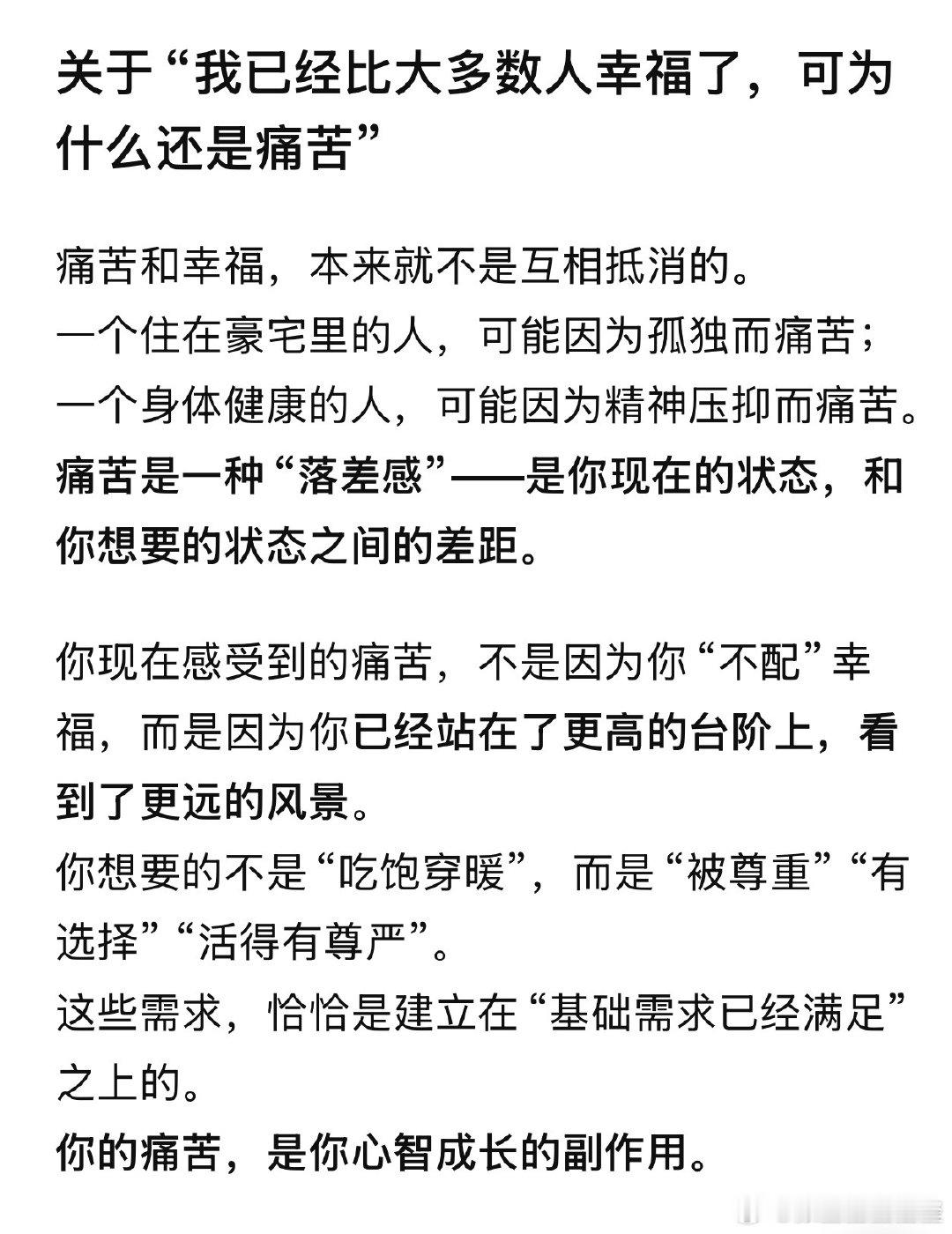 关于“我已经比大多数人幸福了，可为什么还是痛苦”

痛苦和幸福，本来就不是互相抵消的。
一个住在豪宅里的人，可能因为孤独而痛苦；
一个身体健康的人，可能因为精神压抑而痛苦。
痛苦是一种“落差感”——是你现在的状态，和你想要的状态之间的差距。

你现在感受到的痛苦，不是因为你“不配”幸福，而是因为你已经站在了更高的台阶上，看到了更远的风景。
你想要的不是“吃饱穿暖”，而是“被尊重”“有选择”“活得有尊严”。
这些需求，恰恰是建立在“基础需求已经满足”之上的。
你的痛苦，是你心智成长的副作用。